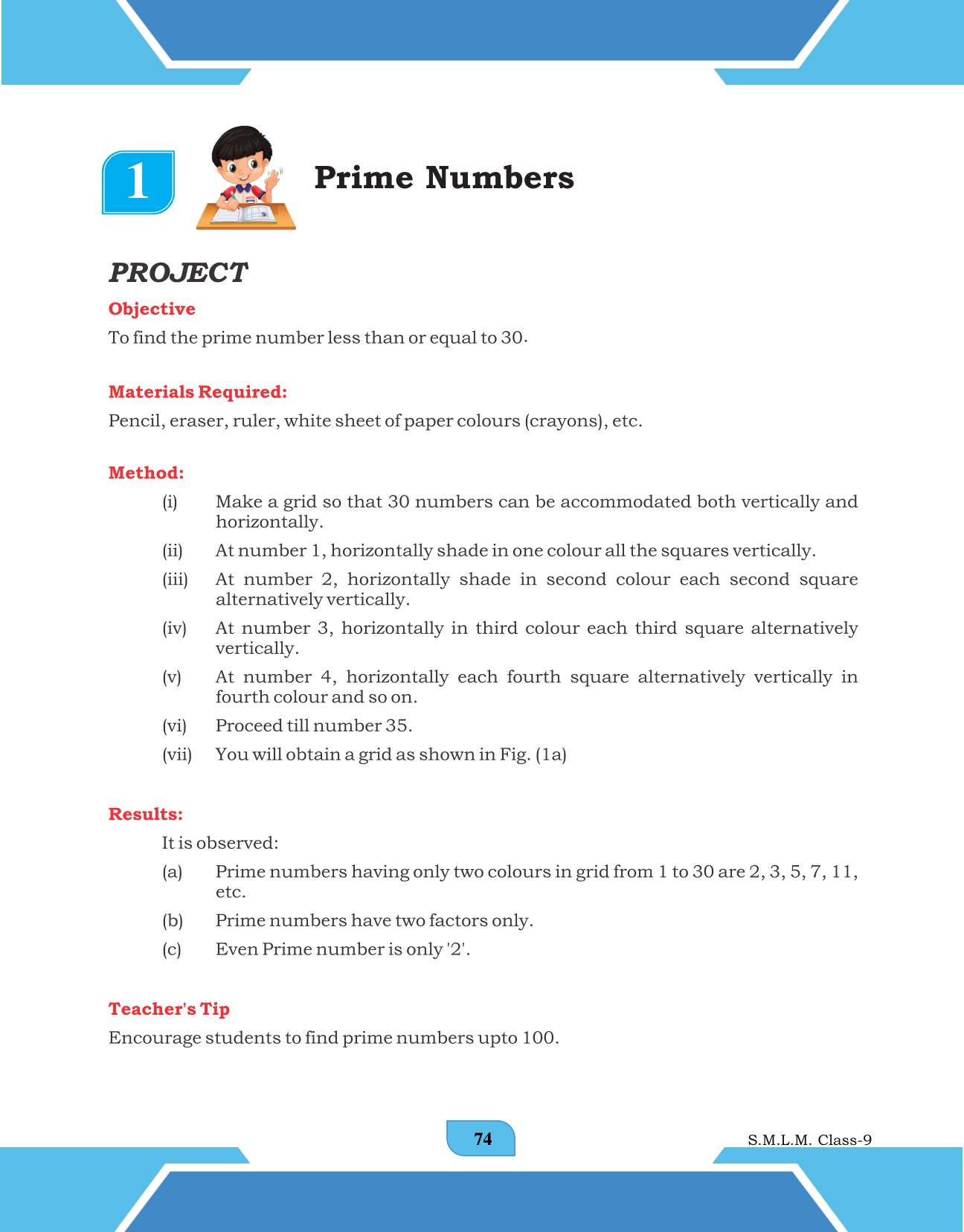 1

Prime Numbers

PROJECT

Objective

To find the prime number less than or equal to 30.

Materials Required:

Pencil, eraser, ruler, white sheet of paper colours (crayons), etc.

Method:

(i) Make a grid so that 30 numbers can be accommodated both vertically and horizontally.

(ii) At number 1, horizontally shade in one colour all the squares vertically.

(iii) At number 2, horizontally shade in second colour each second square alternatively vertically.

(iv) At number 3, horizontally in third colour each third square alternatively vertically.

(v) At number 4, horizontally each fourth square alternatively vertically in fourth colour and so on.

(vi) Proceed till number 35.

(vii) You will obtain a grid as shown in Fig. (1a)

Results:

It is observed:

(a) Prime numbers having only two colours in grid from 1 to 30 are 2, 3, 5, 7, 11, etc.

(b) Prime numbers have two factors only.

(c) Even Prime number is only '2'.

Teacher's Tip

Encourage students to find prime numbers upto 100.

74

S.M.L.M. Class-9